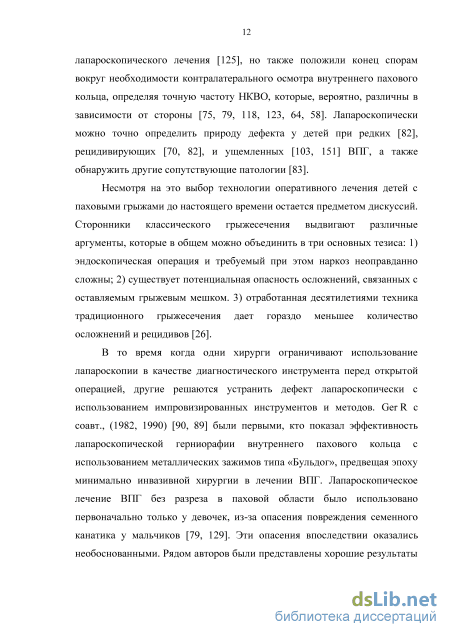 12

лапароскопического лечения [125], но также положили конец спорам вокруг необходимости контралатерального осмотра внутреннего пахового кольца, определяя точную частоту НКВО, которые, вероятно, различны в зависимости от стороны [75, 79, 118, 123, 64, 58]. Лапароскопически можно точно определить природу дефекта у детей при редких [82], рецидивирующих [70, 82], и ущемленных [103, 151] ВПГ, а также обнаружить другие сопутствующие патологии [83].

Несмотря на это выбор технологии оперативного лечения детей с паховыми грыжами до настоящего времени остается предметом дискуссий. Сторонники классического грыжесечения выдвигают различные аргументы, которые в общем можно объединить в три основных тезиса: 1) эндоскопическая операция и требуемый при этом наркоз неоправданно сложны; 2) существует потенциальная опасность осложнений, связанных с оставляемым грыжевым мешком. 3) отработанная десятилетиями техника традиционного грыжесечения дает гораздо меньшее количество осложнений и рецидивов [26].

В то время когда одни хирурги ограничивают использование лапароскопии в качестве диагностического инструмента перед открытой операцией, другие решаются устранить дефект лапароскопически с использованием импровизированных инструментов и методов. Ger R с соавт., (1982, 1990) [90, 89] были первыми, кто показал эффективность лапароскопической герниорафии внутреннего пахового кольца с использованием металлических зажимов типа «Бульдог», предвещая эпоху минимально инвазивной хирургии в лечении ВПГ. Лапароскопическое лечение ВПГ без разреза в паховой области было использовано первоначально только у девочек, из-за опасения повреждения семенного канатика у мальчиков [79, 129]. Эти опасения впоследствии оказались необоснованными. Рядом авторов были представлены хорошие результаты

dsLib.net
библиотека диссертаций